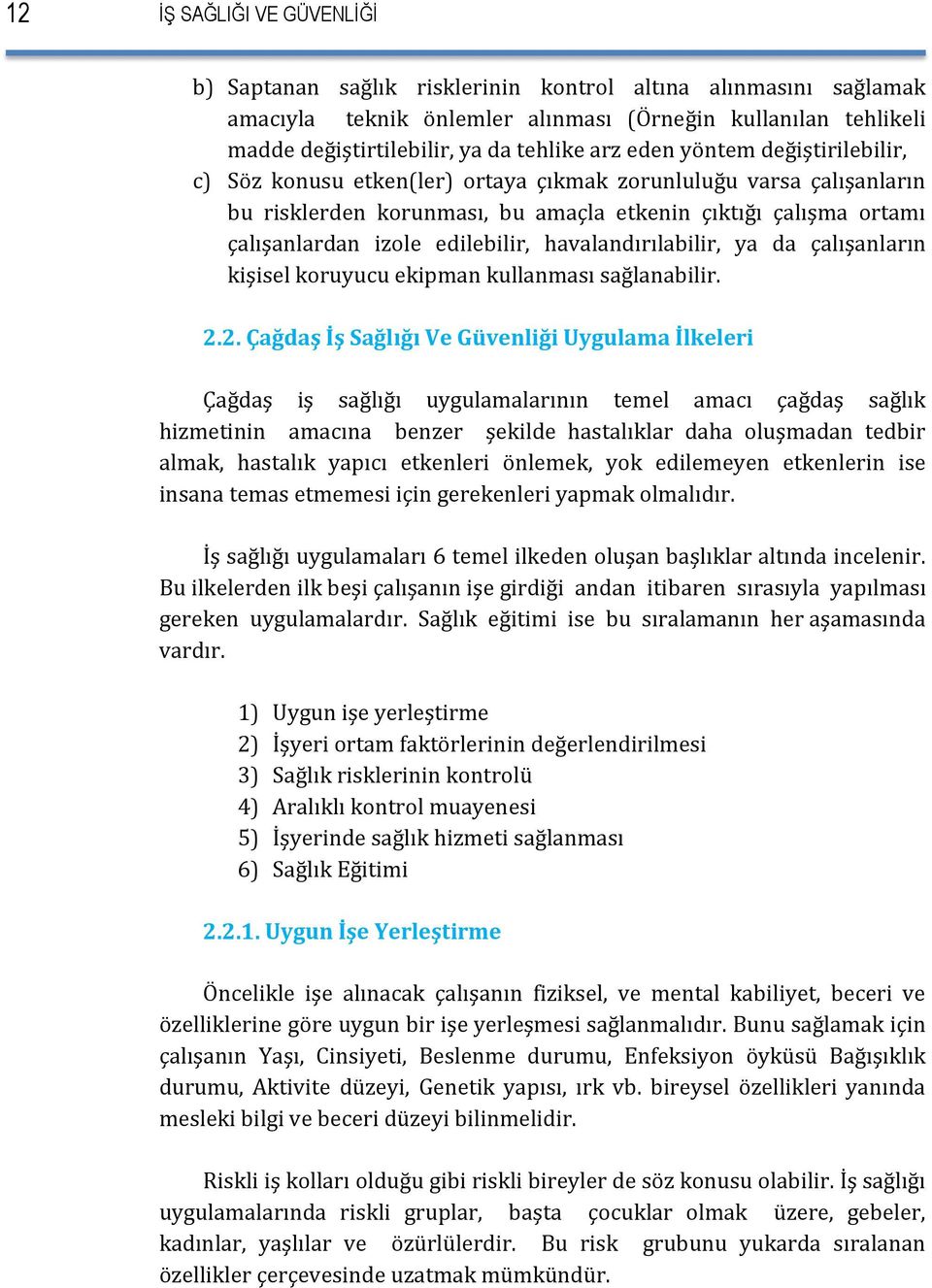 12 İŞ SAĞLIĞI VE GÜVENLİĞİ

b) Saptanan sağlık risklerinin kontrol altına alınmasını sağlamak amacıyla teknik önlemler alınması (Örneğin kullanılan tehlikeli madde değiştirtilebilir, ya da tehlike arz eden yöntem değiştirilebilir,

c) Söz konusu etken(ler) ortaya çıkmak zorunluluğu varsa çalışanların bu risklerden korunması, bu amaçla etkenin çıktığı çalışma ortamı çalışanlardan izole edilebilir, havalandırılabilir, ya da çalışanların kişisel koruyucu ekipman kullanması sağlanabilir.

2.2. Çağdaş İş Sağlığı Ve Güvenliği Uygulama İlkeleri

Çağdaş iş sağlığı uygulamalarının temel amacı çağdaş sağlık hizmetinin amacına benzer şekilde hastalıklar daha oluşmadan tedbir almak, hastalık yapıcı etkenleri önlemek, yok edilemeyen etkenlerin ise insana temas etmemesi için gerekenleri yapmak olmalıdır.

İş sağlığı uygulamaları 6 temel ilkeden oluşan başlıklar altında incelenir. Bu ilkelerden ilk beşi çalışanın işe girdiği andan itibaren sırasıyla yapılması gereken uygulamalardır. Sağlık eğitimi ise bu sıralamanın her aşamasında vardır.

1) Uygun işe yerleştirme
2) İşyeri ortam faktörlerinin değerlendirilmesi
3) Sağlık risklerinin kontrolü
4) Aralıklı kontrol muayenesi
5) İşyerinde sağlık hizmeti sağlanması
6) Sağlık Eğitimi

2.2.1. Uygun İşe Yerleştirme

Öncelikle işe alınacak çalışanın fiziksel, ve mental kabiliyet, beceri ve özelliklerine göre uygun bir işe yerleşmesi sağlanmalıdır. Bunu sağlamak için çalışanın Yaşı, Cinsiyeti, Beslenme durumu, Enfeksiyon öyküsü Bağışıklık durumu, Aktivite düzeyi, Genetik yapısı, ırk vb. bireysel özellikleri yanında mesleki bilgi ve beceri düzeyi bilinmelidir.

Riskli iş kolları olduğu gibi riskli bireyler de söz konusu olabilir. İş sağlığı uygulamalarında riskli gruplar, başta çocuklar olmak üzere, gebeler, kadınlar, yaşlılar ve özürlülerdir. Bu risk grubunu yukarda sıralanan özellikler çerçevesinde uzatmak mümkündür.